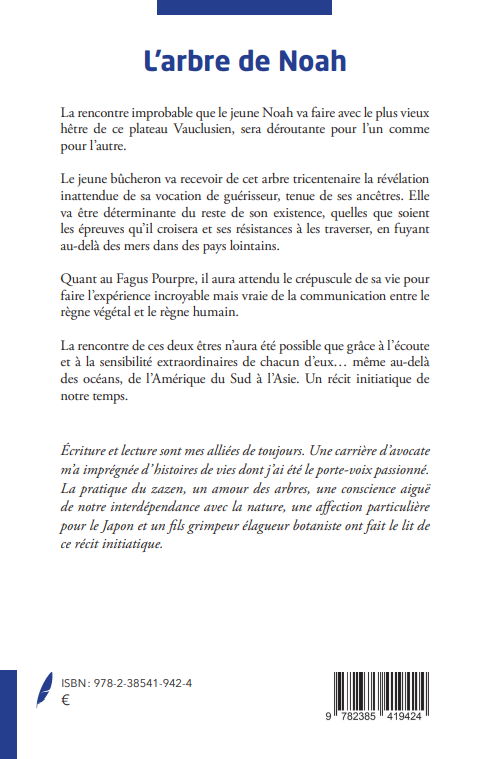 L'arbre de Noah

La rencontre improbable que le jeune Noah va faire avec le plus vieux hêtre de ce plateau Vauclusien, sera déroutante pour l'un comme pour l'autre.

Le jeune bûcheron va recevoir de cet arbre tricentenaire la révélation inattendue de sa vocation de guérisseur, tenue de ses ancêtres. Elle va être déterminante du reste de son existence, quelles que soient les épreuves qu'il croisera et ses résistances à les traverser, en fuyant au-delà des mers dans des pays lointains.

Quant au Fagus Pourpre, il aura attendu le crépuscule de sa vie pour faire l'expérience incroyable mais vraie de la communication entre le règne végétal et le règne humain.

La rencontre de ces deux êtres n'aura été possible que grâce à l'écoute et à la sensibilité extraordinaires de chacun d'eux… même au-delà des océans, de l'Amérique du Sud à l'Asie. Un récit initiatique de notre temps.

Écriture et lecture sont mes alliées de toujours. Une carrière d'avocate m'a imprégnée d'histoires de vies dont j'ai été le porte-voix passionné. La pratique du zazen, un amour des arbres, une conscience aiguë de notre interdépendance avec la nature, une affection particulière pour le Japon et un fils grimpeur élagueur botaniste ont fait le lit de ce récit initiatique.

ISBN : 978-2-38541-942-4
€

9 782385 419424